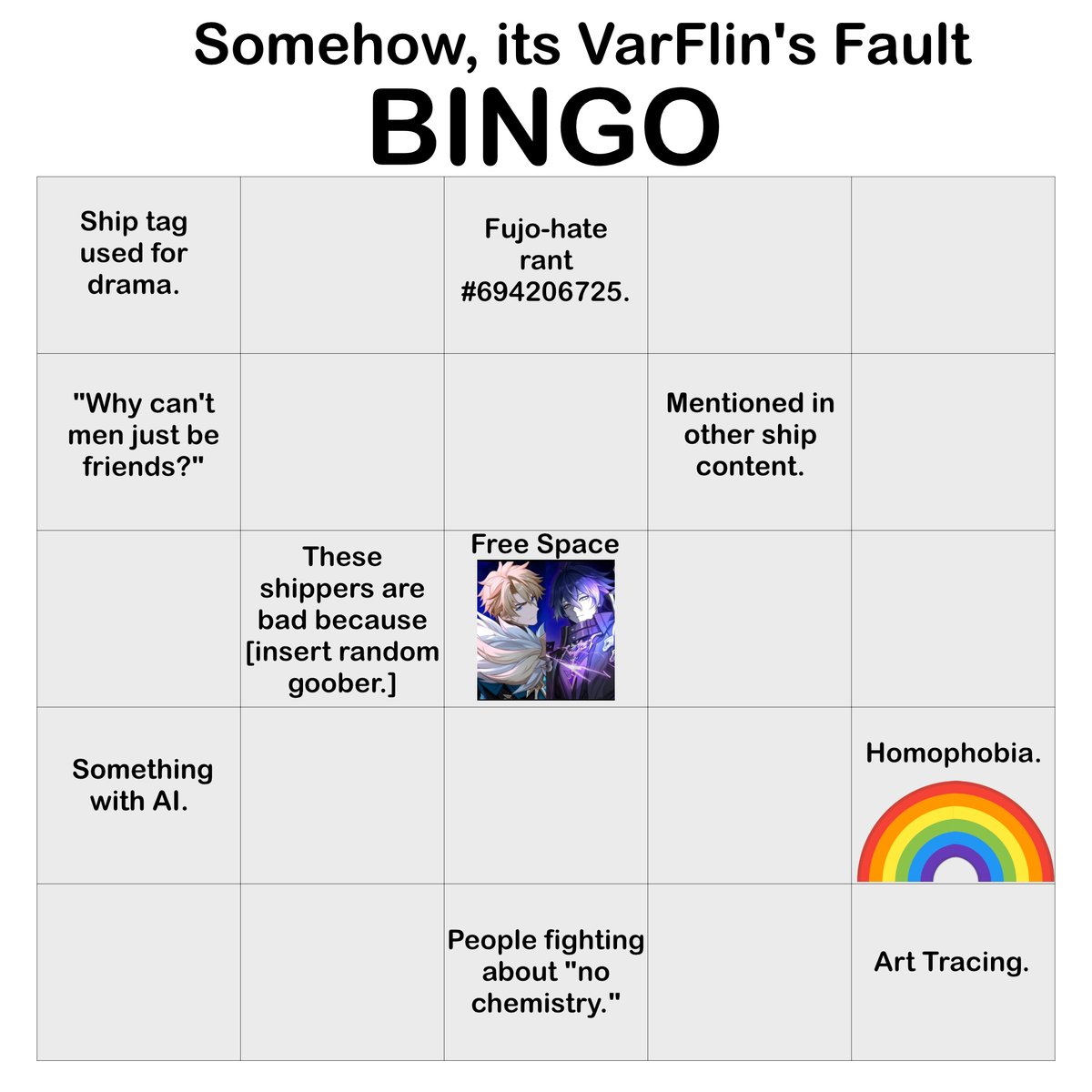 Somehow, its VarFlin's Fault

BINGO

| | | | | |
|---|---|---|---|---|
| Ship tag used for drama. | | Fujo-hate rant #694206725. | | |
| "Why can't men just be friends?" | | | Mentioned in other ship content. | |
| | These shippers are bad because [insert random goober.] | Free Space | | |
| Something with AI. | | | | Homophobia. |
| | | People fighting about "no chemistry." | | Art Tracing. |